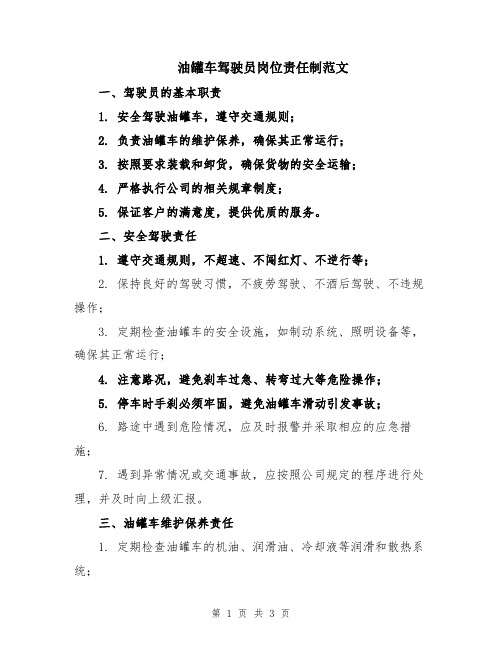 油罐车驾驶员岗位责任制范文

一、驾驶员的基本职责

1. 安全驾驶油罐车，遵守交通规则；

2. 负责油罐车的维护保养，确保其正常运行；

3. 按照要求装载和卸货，确保货物的安全运输；

4. 严格执行公司的相关规章制度；

5. 保证客户的满意度，提供优质的服务。

二、安全驾驶责任

1. 遵守交通规则，不超速、不闯红灯、不逆行等；

2. 保持良好的驾驶习惯，不疲劳驾驶、不酒后驾驶、不违规操作；

3. 定期检查油罐车的安全设施，如制动系统、照明设备等，确保其正常运行；

4. 注意路况，避免刹车过急、转弯过大等危险操作；

5. 停车时手刹必须牢固，避免油罐车滑动引发事故；

6. 路途中遇到危险情况，应及时报警并采取相应的应急措施；

7. 遇到异常情况或交通事故，应按照公司规定的程序进行处理，并及时向上级汇报。

三、油罐车维护保养责任

1. 定期检查油罐车的机油、润滑油、冷却液等润滑和散热系统；

第 1 页 共 3 页